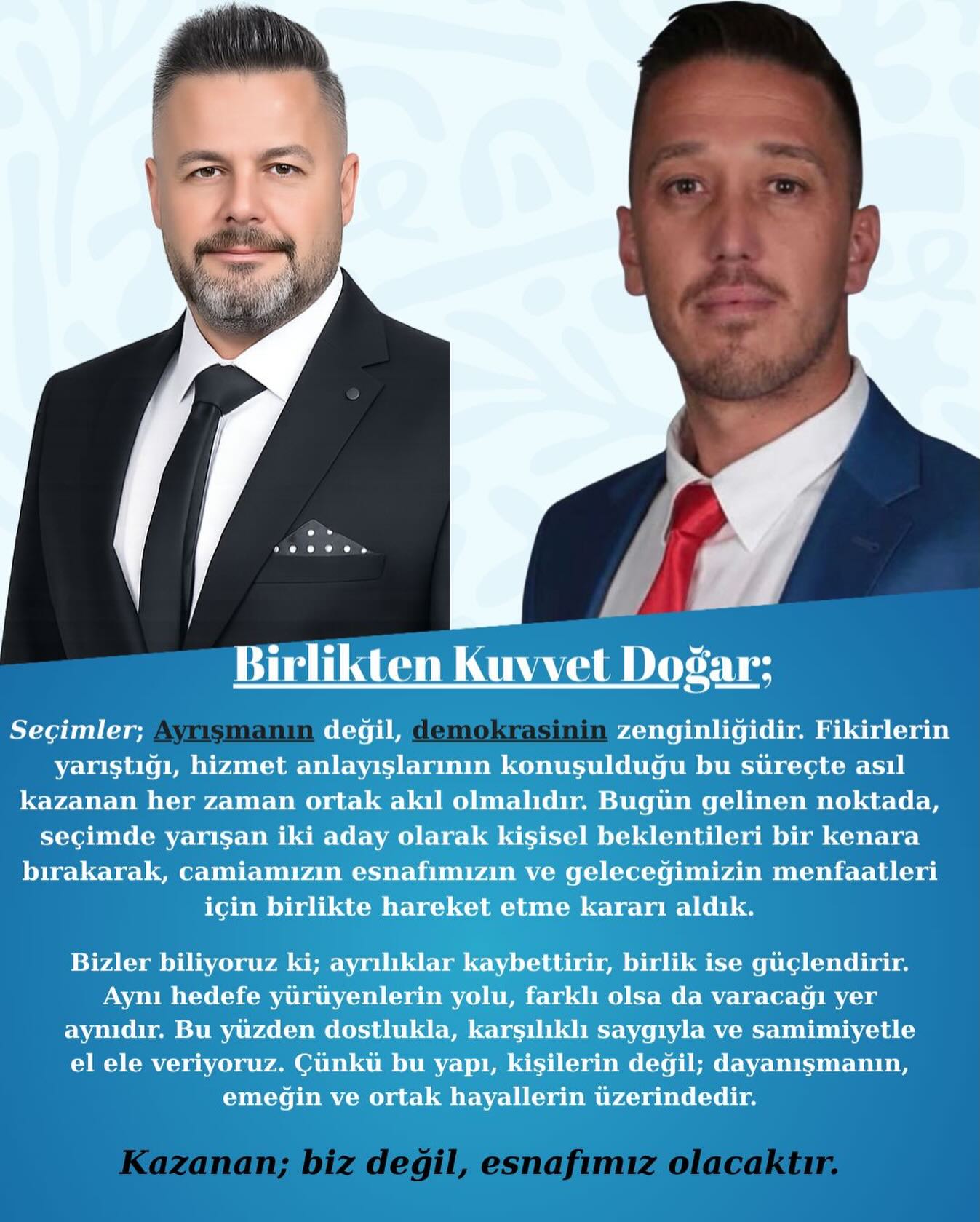 Birlikten Kuvvet Doğar;

Seçimler; Ayrışmanın değil, demokrasinin zenginliğidir. Fikirlerin yarıştığı, hizmet anlayışlarının konuşulduğu bu süreçte asıl kazanan her zaman ortak akıl olmalıdır. Bugün gelinen noktada, seçimde yarışan iki aday olarak kişisel beklentileri bir kenara bırakarak, camiamızın esnafımızın ve geleceğimizin menfaatleri için birlikte hareket etme kararı aldık.

Bizler biliyoruz ki; ayrılıklar kaybettirir, birlik ise güçlendirir. Aynı hedefe yürüyenlerin yolu, farklı olsa da varacağı yer aynıdır. Bu yüzden dostlukla, karşılıklı saygıyla ve samimiyetle el ele veriyoruz. Çünkü bu yapı, kişilerin değil; dayanışmanın, emeğin ve ortak hayallerin üzerindedir.

Kazanan; biz değil, esnafımız olacaktır.